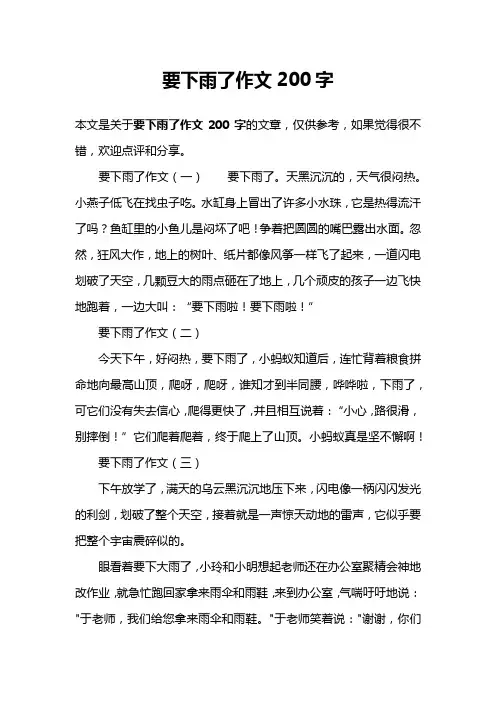 要下雨了作文 200 字

本文是关于要下雨了作文 200 字的文章，仅供参考，如果觉得很不错，欢迎点评和分享。

要下雨了作文（一） 要下雨了。天黑沉沉的，天气很闷热。小燕子低飞在找虫子吃。水缸身上冒出了许多小水珠，它是热得流汗了吗？鱼缸里的小鱼儿是闷坏了吧！争着把圆圆的嘴巴露出水面。忽然，狂风大作，地上的树叶、纸片都像风筝一样飞了起来，一道闪电划破了天空，几颗豆大的雨点砸在了地上，几个顽皮的孩子一边飞快地跑着，一边大叫：“要下雨啦！要下雨啦！”

要下雨了作文（二）

今天下午，好闷热，要下雨了，小蚂蚁知道后，连忙背着粮食拼命地向最高山顶，爬呀，爬呀，谁知才到半同腰，哗哗啦，下雨了，可它们没有失去信心，爬得更快了，并且相互说着：“小心，路很滑，别摔倒！”它们爬着爬着，终于爬上了山顶。小蚂蚁真是坚不懈啊！

要下雨了作文（三）

下午放学了，满天的乌云黑沉沉地压下来，闪电像一柄闪闪发光的利剑，划破了整个天空，接着就是一声惊天动地的雷声，它似乎要把整个宇宙震碎似的。

眼看着要下大雨了，小玲和小明想起老师还在办公室聚精会神地改作业，就急忙跑回家拿来雨伞和雨鞋，来到办公室，气喘吁吁地说："于老师，我们给您拿来雨伞和雨鞋。"于老师笑着说："谢谢，你们